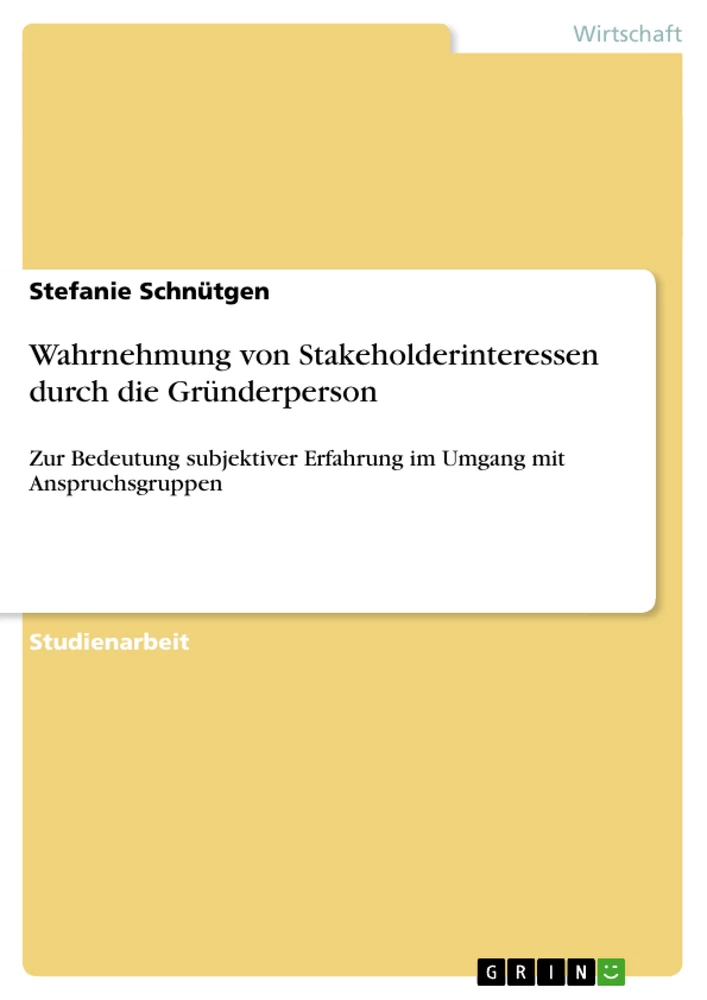 Wirtschaft

Stefanie Schnütgen

Wahrnehmung von Stakeholderinteressen durch die Gründerperson

Zur Bedeutung subjektiver Erfahrung im Umgang mit Anspruchsgruppen

Studienarbeit

GRIN